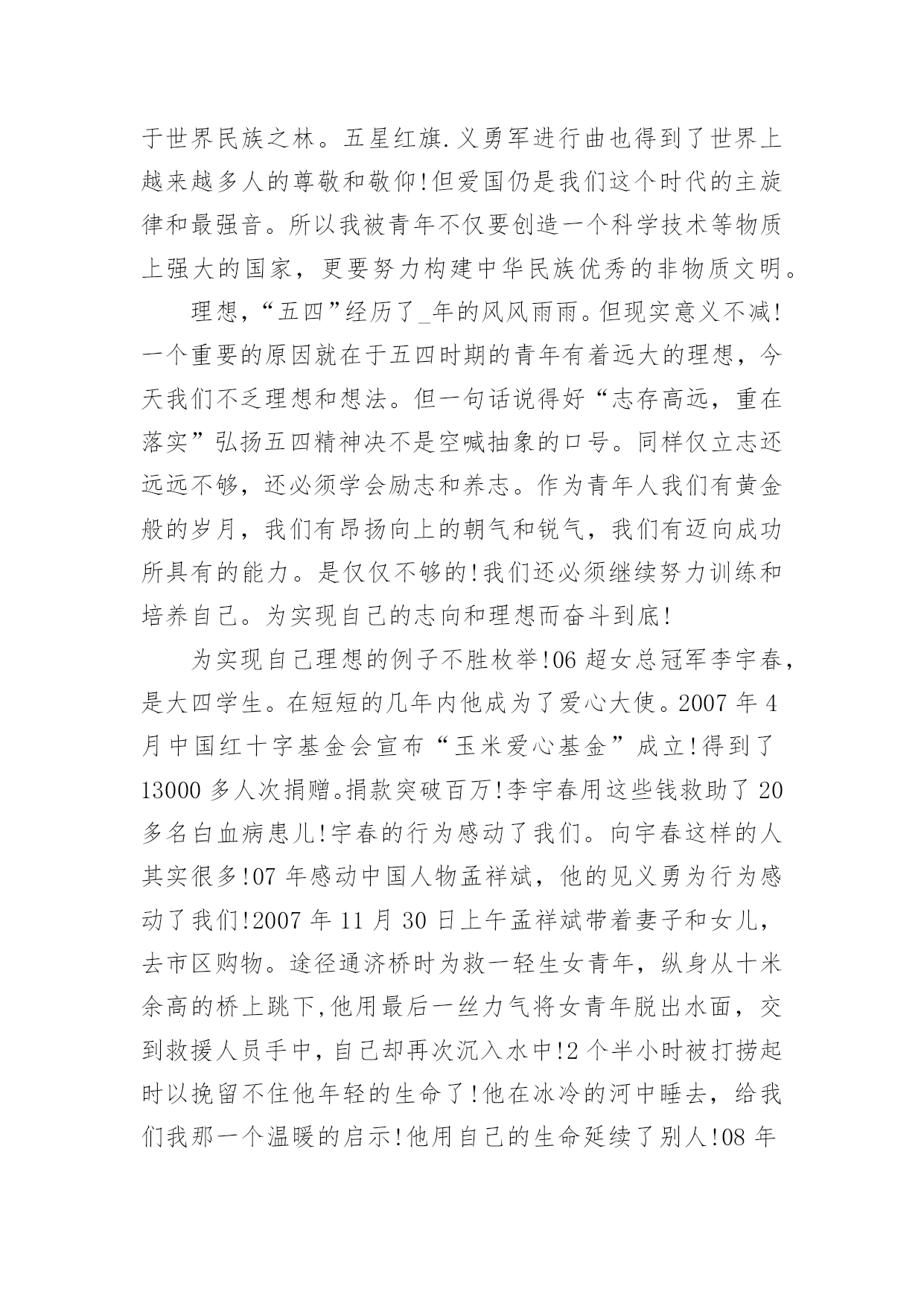 于世界民族之林。五星红旗.义勇军进行曲也得到了世界上越来越多人的尊敬和敬仰!但爱国仍是我们这个时代的主旋律和最强音。所以我被青年不仅要创造一个科学技术等物质上强大的国家，更要努力构建中华民族优秀的非物质文明。

理想，“五四”经历了_年的风风雨雨。但现实意义不减!一个重要的原因就在于五四时期的青年有着远大的理想，今天我们不乏理想和想法。但一句话说得好“志存高远，重在落实”弘扬五四精神决不是空喊抽象的口号。同样仅立志还远远不够，还必须学会励志和养志。作为青年人我们有黄金般的岁月，我们有昂扬向上的朝气和锐气，我们有迈向成功所具有的能力。是仅仅不够的!我们还必须继续努力训练和培养自己。为实现自己的志向和理想而奋斗到底!

为实现自己理想的例子不胜枚举!06 超女总冠军李宇春，是大四学生。在短短的几年内他成为了爱心大使。2007 年 4 月中国红十字基金会宣布“玉米爱心基金”成立!得到了 13000 多人次捐赠。捐款突破百万!李宇春用这些钱救助了 20 多名白血病患儿!宇春的行为感动了我们。向宇春这样的人其实很多!07 年感动中国人物孟祥斌，他的见义勇为行为感动了我们!2007 年 11 月 30 日上午孟祥斌带着妻子和女儿，去市区购物。途径通济桥时为救一轻生女青年，纵身从十米余高的桥上跳下,他用最后一丝力气将女青年脱出水面，交到救援人员手中，自己却再次沉入水中!2 个半小时被打捞起时以挽留不住他年轻的生命了!他在冰冷的河中睡去，给我们我那一个温暖的启示!他用自己的生命延续了别人!08 年